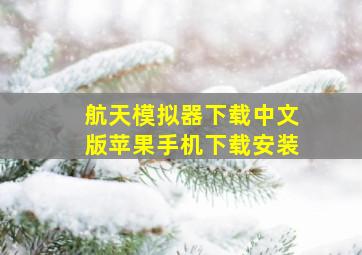 航天模拟器下载中文版苹果手机下载安装